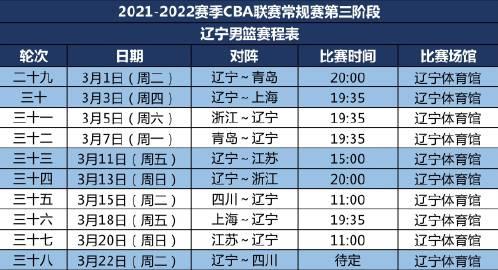 2021-2022赛季CBA联赛常规赛第三阶段

辽宁男篮赛程表

| 轮次 | 日期 | 对阵 | 比赛时间 | 比赛场馆 |
|---|---|---|---|---|
| 二十九 | 3月1日（周二） | 辽宁～青岛 | 20:00 | 辽宁体育馆 |
| 三十 | 3月3日（周四） | 辽宁～上海 | 19:35 | 辽宁体育馆 |
| 三十一 | 3月5日（周六） | 浙江～辽宁 | 19:35 | 辽宁体育馆 |
| 三十二 | 3月7日（周一） | 青岛～辽宁 | 19:35 | 辽宁体育馆 |
| 三十三 | 3月11日（周五） | 辽宁～江苏 | 15:00 | 辽宁体育馆 |
| 三十四 | 3月13日（周日） | 辽宁～浙江 | 20:00 | 辽宁体育馆 |
| 三十五 | 3月15日（周二） | 四川～辽宁 | 11:00 | 辽宁体育馆 |
| 三十六 | 3月18日（周五） | 上海～辽宁 | 19:35 | 辽宁体育馆 |
| 三十七 | 3月20日（周日） | 江苏～辽宁 | 11:00 | 辽宁体育馆 |
| 三十八 | 3月22日（周二） | 辽宁～四川 | 待定 | 辽宁体育馆 |